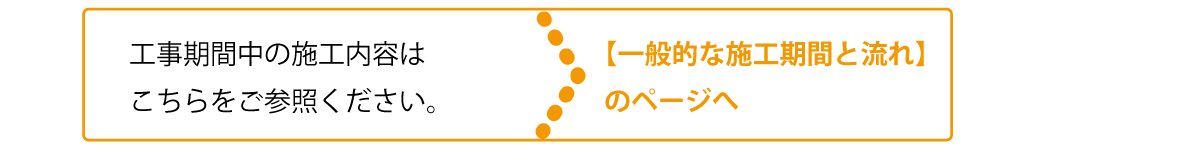 工事期間中の施工内容は
こちらをご参照ください。

【一般的な施工期間と流れ】
のページへ